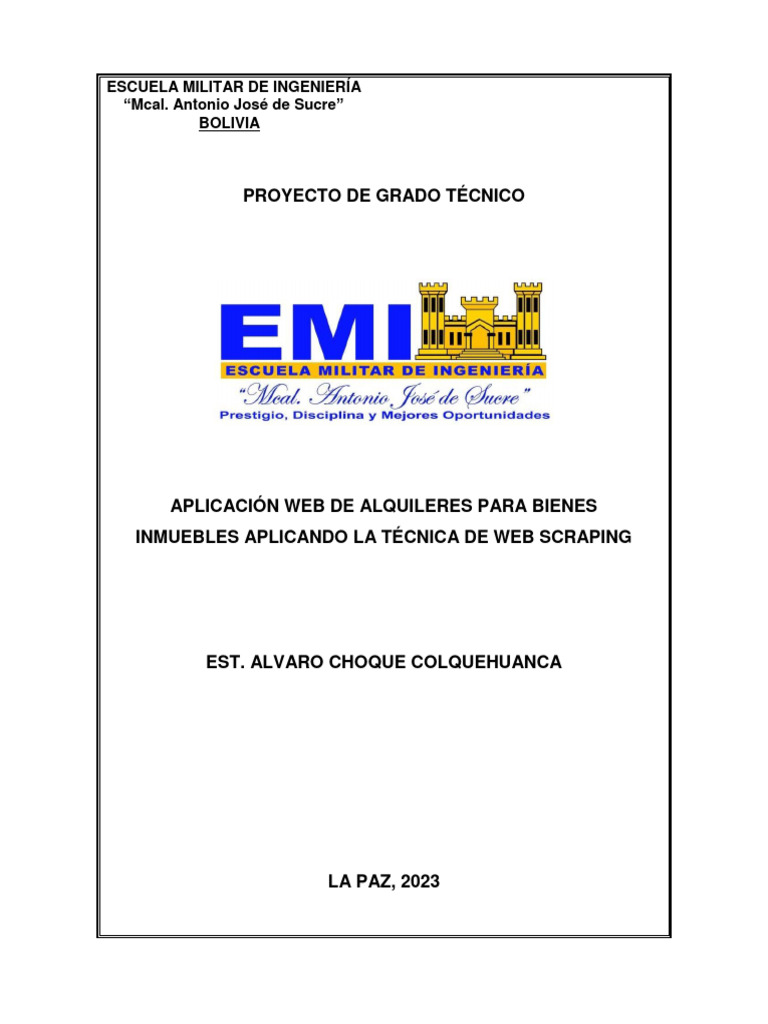 ESCUELA MILITAR DE INGENIERÍA
“Mcal. Antonio José de Sucre”
BOLIVIA

PROYECTO DE GRADO TÉCNICO

EMI
ESCUELA MILITAR DE INGENIERÍA
“Mcal. Antonio José de Sucre”
Prestigio, Disciplina y Mejores Oportunidades

APLICACIÓN WEB DE ALQUILERES PARA BIENES INMUEBLES APLICANDO LA TÉCNICA DE WEB SCRAPING

EST. ALVARO CHOQUE COLQUEHUANCA

LA PAZ, 2023